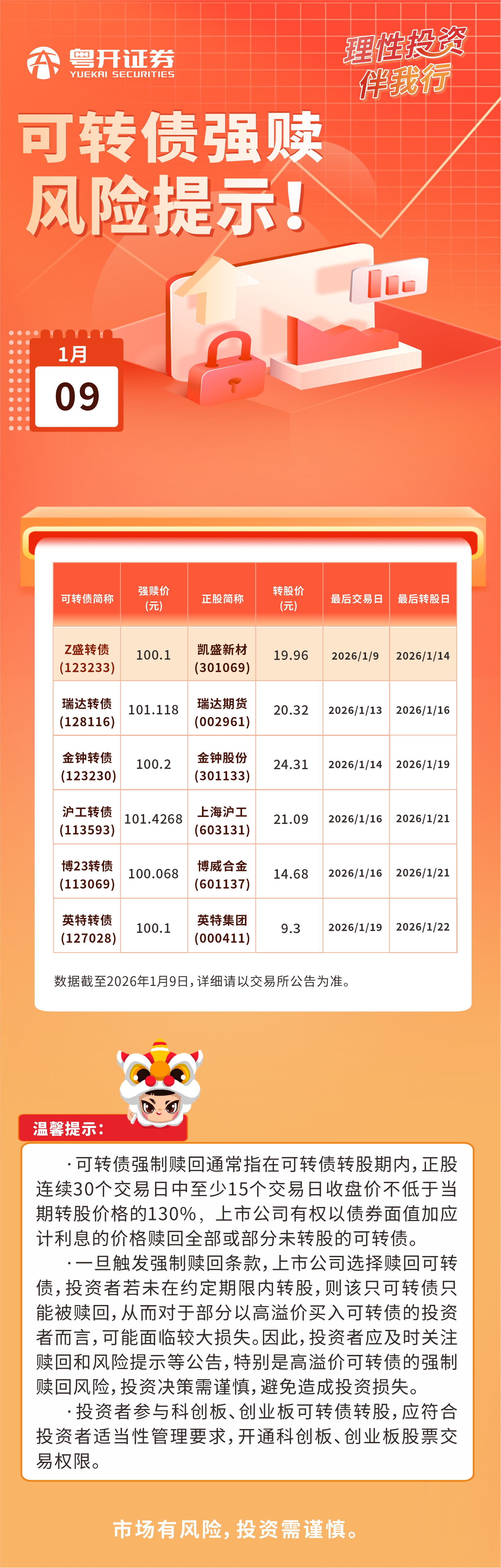 粤开证券
YUEKAI SECURITIES

理性投资
伴我行

可转债强赎
风险提示!

1月
09

| 可转债简称 | 强赎价(元) | 正股简称 | 转股价(元) | 最后交易日 | 最后转股日 |
|---|---|---|---|---|---|
| Z盛转债(123233) | 100.1 | 凯盛新材(301069) | 19.96 | 2026/1/9 | 2026/1/14 |
| 瑞达转债(128116) | 101.118 | 瑞达期货(002961) | 20.32 | 2026/1/13 | 2026/1/16 |
| 金钟转债(123230) | 100.2 | 金钟股份(301133) | 24.31 | 2026/1/14 | 2026/1/19 |
| 沪工转债(113593) | 101.4268 | 上海沪工(603131) | 21.09 | 2026/1/16 | 2026/1/21 |
| 博23转债(113069) | 100.068 | 博威合金(601137) | 14.68 | 2026/1/16 | 2026/1/21 |
| 英特转债(127028) | 100.1 | 英特集团(000411) | 9.3 | 2026/1/19 | 2026/1/22 |

数据截至2026年1月9日，详细请以交易所公告为准。

温馨提示：

·可转债强制赎回通常指在可转债转股期内，正股连续30个交易日中至少15个交易日收盘价不低于当期转股价格的130%，上市公司有权以债券面值加应计利息的价格赎回全部或部分未转股的可转债。

·一旦触发强制赎回条款，上市公司选择赎回可转债，投资者若未在约定期限内转股，则该只可转债只能被赎回，从而对于部分以高溢价买入可转债的投资者而言，可能面临较大损失。因此，投资者应及时关注赎回和风险提示等公告，特别是高溢价可转债的强制赎回风险，投资决策需谨慎，避免造成投资损失。

·投资者参与科创板、创业板可转债转股，应符合投资者适当性管理要求，开通科创板、创业板股票交易权限。

市场有风险，投资需谨慎。